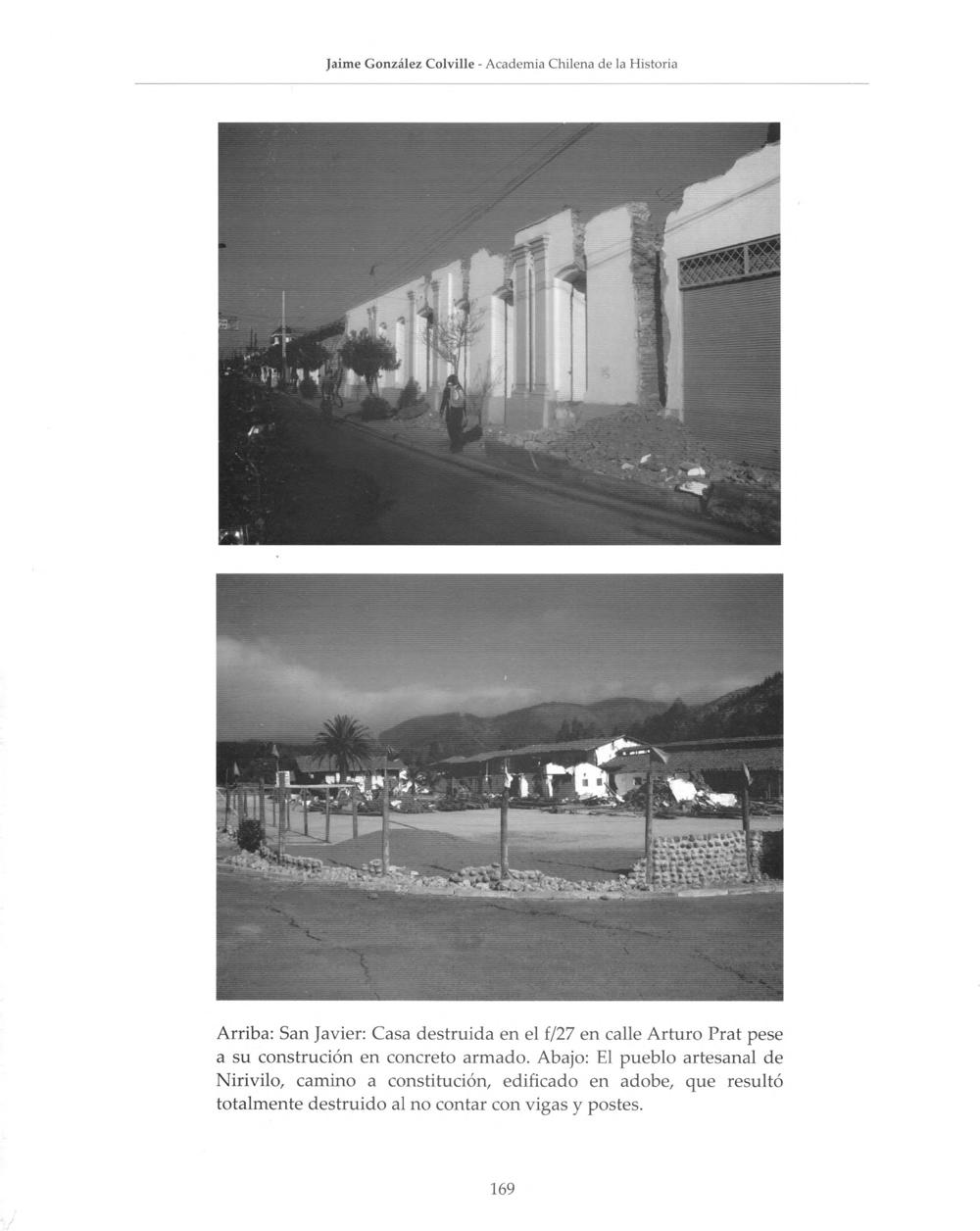 Jaime González Colville - Academia Chilena de la Historia

Arriba: San Javier: Casa destruida en el f/27 en calle Arturo Prat pese a su construción en concreto armado. Abajo: El pueblo artesanal de Nirivilo, camino a constitución, edificado en adobe, que resultó totalmente destruido al no contar con vigas y postes.

169